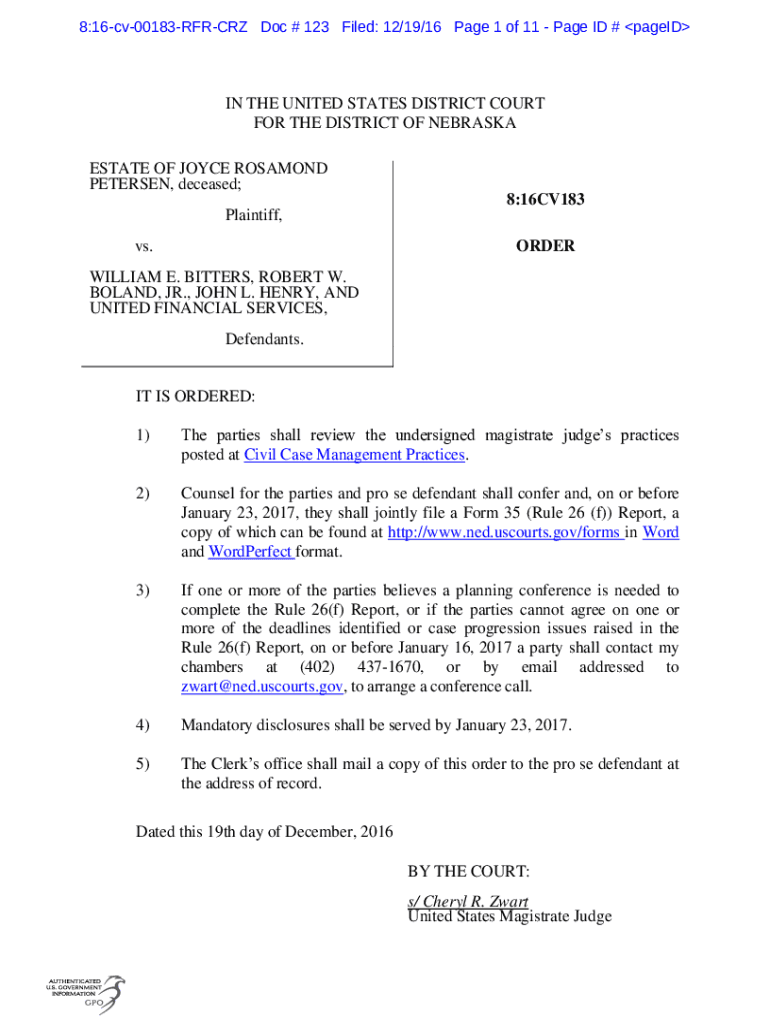 8:16-cv-00183-RFR-CRZ Doc # 123 Filed: 12/19/16 Page 1 of 11 - Page ID # <pageID>

IN THE UNITED STATES DISTRICT COURT
FOR THE DISTRICT OF NEBRASKA

ESTATE OF JOYCE ROSAMOND PETERSEN, deceased;

Plaintiff,

vs.

WILLIAM E. BITTERS, ROBERT W. BOLAND, JR., JOHN L. HENRY, AND UNITED FINANCIAL SERVICES,

Defendants.

8:16CV183

ORDER

IT IS ORDERED:

1) The parties shall review the undersigned magistrate judge's practices posted at Civil Case Management Practices.

2) Counsel for the parties and pro se defendant shall confer and, on or before January 23, 2017, they shall jointly file a Form 35 (Rule 26 (f)) Report, a copy of which can be found at http://www.ned.uscourts.gov/forms in Word and WordPerfect format.

3) If one or more of the parties believes a planning conference is needed to complete the Rule 26(f) Report, or if the parties cannot agree on one or more of the deadlines identified or case progression issues raised in the Rule 26(f) Report, on or before January 16, 2017 a party shall contact my chambers at (402) 437-1670, or by email addressed to zwart@ned.uscourts.gov, to arrange a conference call.

4) Mandatory disclosures shall be served by January 23, 2017.

5) The Clerk's office shall mail a copy of this order to the pro se defendant at the address of record.

Dated this 19th day of December, 2016

BY THE COURT:

s/ Cheryl R. Zwart
United States Magistrate Judge

AUTHENTICATED U.S. GOVERNMENT INFORMATION GPO